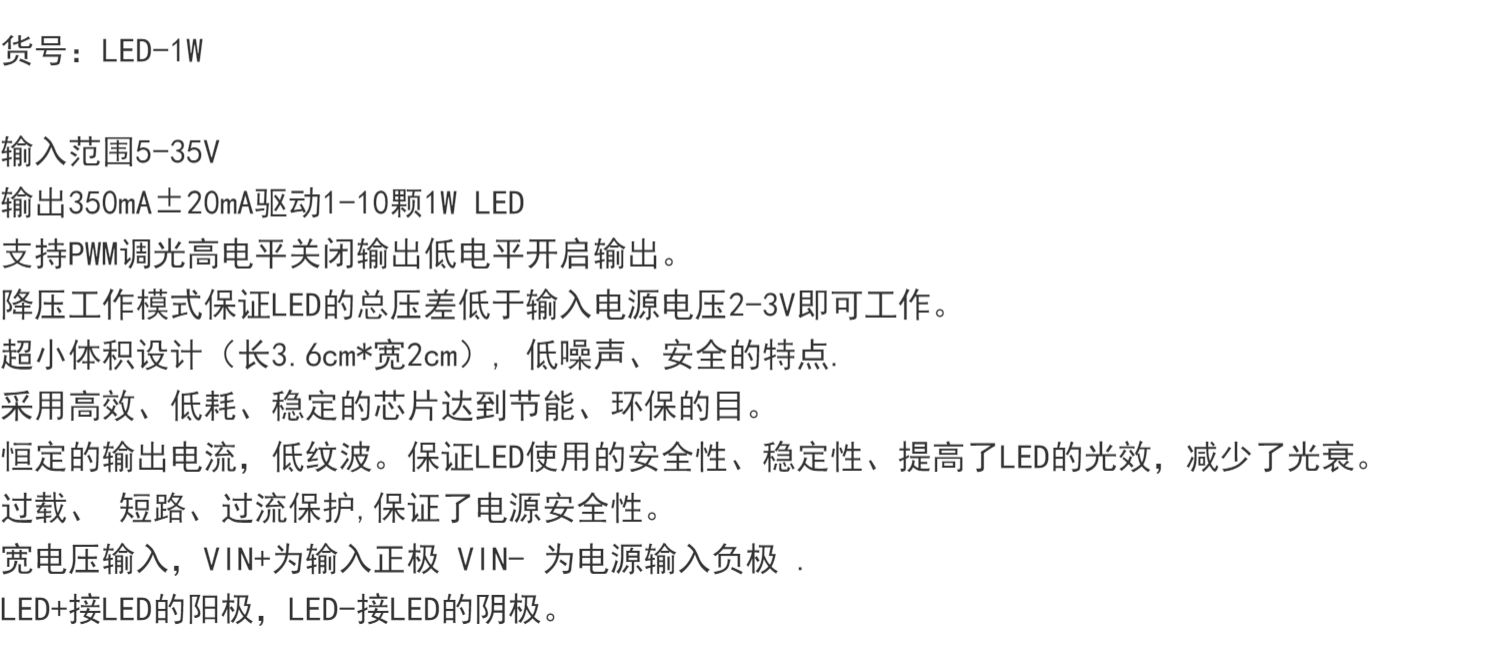 货号：LED-1W

输入范围5-35V

输出350mA±20mA驱动1-10颗1W LED

支持PWM调光高电平关闭输出低电平开启输出。

降压工作模式保证LED的总压差低于输入电源电压2-3V即可工作。

超小体积设计（长3.6cm*宽2cm），低噪声、安全的特点.

采用高效、低耗、稳定的芯片达到节能、环保的目。

恒定的输出电流，低纹波。保证LED使用的安全性、稳定性、提高了LED的光效，减少了光衰。

过载、 短路、过流保护,保证了电源安全性。

宽电压输入，VIN+为输入正极 VIN- 为电源输入负极 .

LED+接LED的阳极，LED-接LED的阴极。